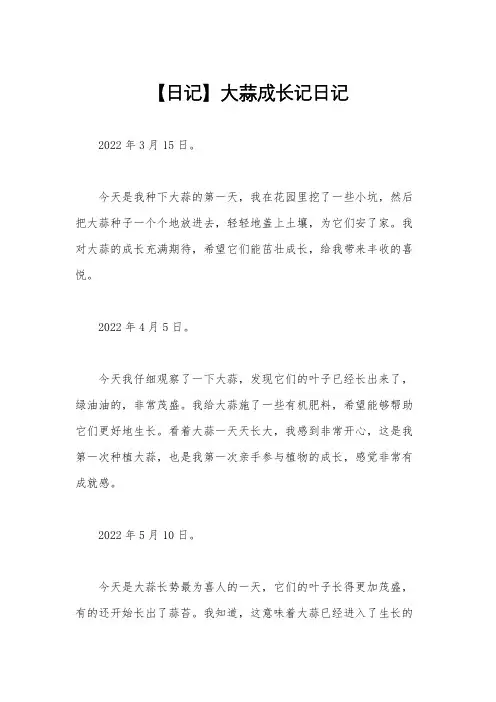 【日记】大蒜成长记日记

2022 年 3 月 15 日。

今天是我种下大蒜的第一天，我在花园里挖了一些小坑，然后把大蒜种子一个个地放进去，轻轻地盖上土壤，为它们安了家。我对大蒜的成长充满期待，希望它们能茁壮成长，给我带来丰收的喜悦。

2022 年 4 月 5 日。

今天我仔细观察了一下大蒜，发现它们的叶子已经长出来了，绿油油的，非常茂盛。我给大蒜施了一些有机肥料，希望能够帮助它们更好地生长。看着大蒜一天天长大，我感到非常开心，这是我第一次种植大蒜，也是我第一次亲手参与植物的成长，感觉非常有成就感。

2022 年 5 月 10 日。

今天是大蒜长势最为喜人的一天，它们的叶子长得更加茂盛，有的还开始长出了蒜苔。我知道，这意味着大蒜已经进入了生长的